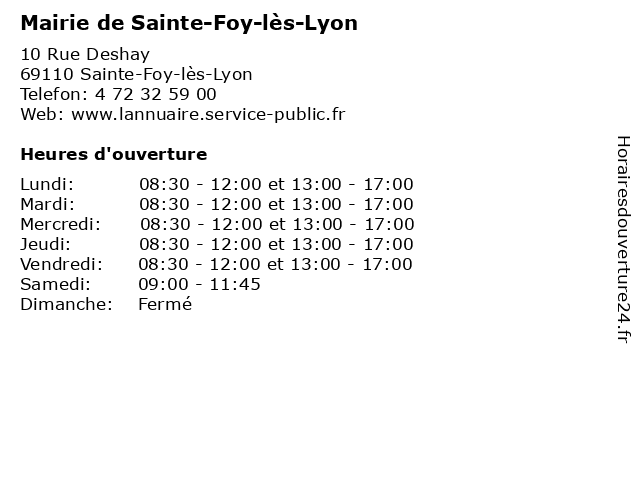 Mairie de Sainte-Foy-lès-Lyon

10 Rue Deshay
69110 Sainte-Foy-lès-Lyon
Telefon: 4 72 32 59 00
Web: www.lannuaire.service-public.fr

Heures d'ouverture

Lundi: 08:30 - 12:00 et 13:00 - 17:00
Mardi: 08:30 - 12:00 et 13:00 - 17:00
Mercredi: 08:30 - 12:00 et 13:00 - 17:00
Jeudi: 08:30 - 12:00 et 13:00 - 17:00
Vendredi: 08:30 - 12:00 et 13:00 - 17:00
Samedi: 09:00 - 11:45
Dimanche: Fermé

Horairesdouverture24.fr